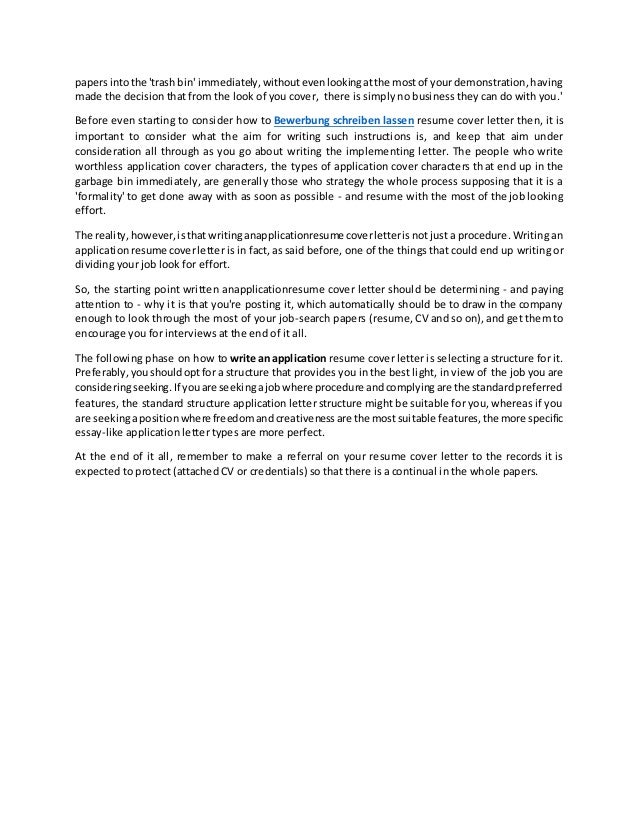 papers into the 'trash bin' immediately, without even looking at the most of your demonstration, having made the decision that from the look of you cover, there is simply no business they can do with you.'

Before even starting to consider how to Bewerbung schreiben lassen resume cover letter then, it is important to consider what the aim for writing such instructions is, and keep that aim under consideration all through as you go about writing the implementing letter. The people who write worthless application cover characters, the types of application cover characters that end up in the garbage bin immediately, are generally those who strategy the whole process supposing that it is a 'formality' to get done away with as soon as possible - and resume with the most of the job looking effort.

The reality, however, is that writing anapplicationresume cover letter is not just a procedure. Writing an application resume cover letter is in fact, as said before, one of the things that could end up writing or dividing your job look for effort.

So, the starting point written anapplicationresume cover letter should be determining - and paying attention to - why it is that you're posting it, which automatically should be to draw in the company enough to look through the most of your job-search papers (resume, CV and so on), and get them to encourage you for interviews at the end of it all.

The following phase on how to write an application resume cover letter is selecting a structure for it. Preferably, you should opt for a structure that provides you in the best light, in view of the job you are considering seeking. If you are seeking a job where procedure and complying are the standard preferred features, the standard structure application letter structure might be suitable for you, whereas if you are seeking a position where freedom and creativeness are the most suitable features, the more specific essay-like application letter types are more perfect.

At the end of it all, remember to make a referral on your resume cover letter to the records it is expected to protect (attached CV or credentials) so that there is a continual in the whole papers.